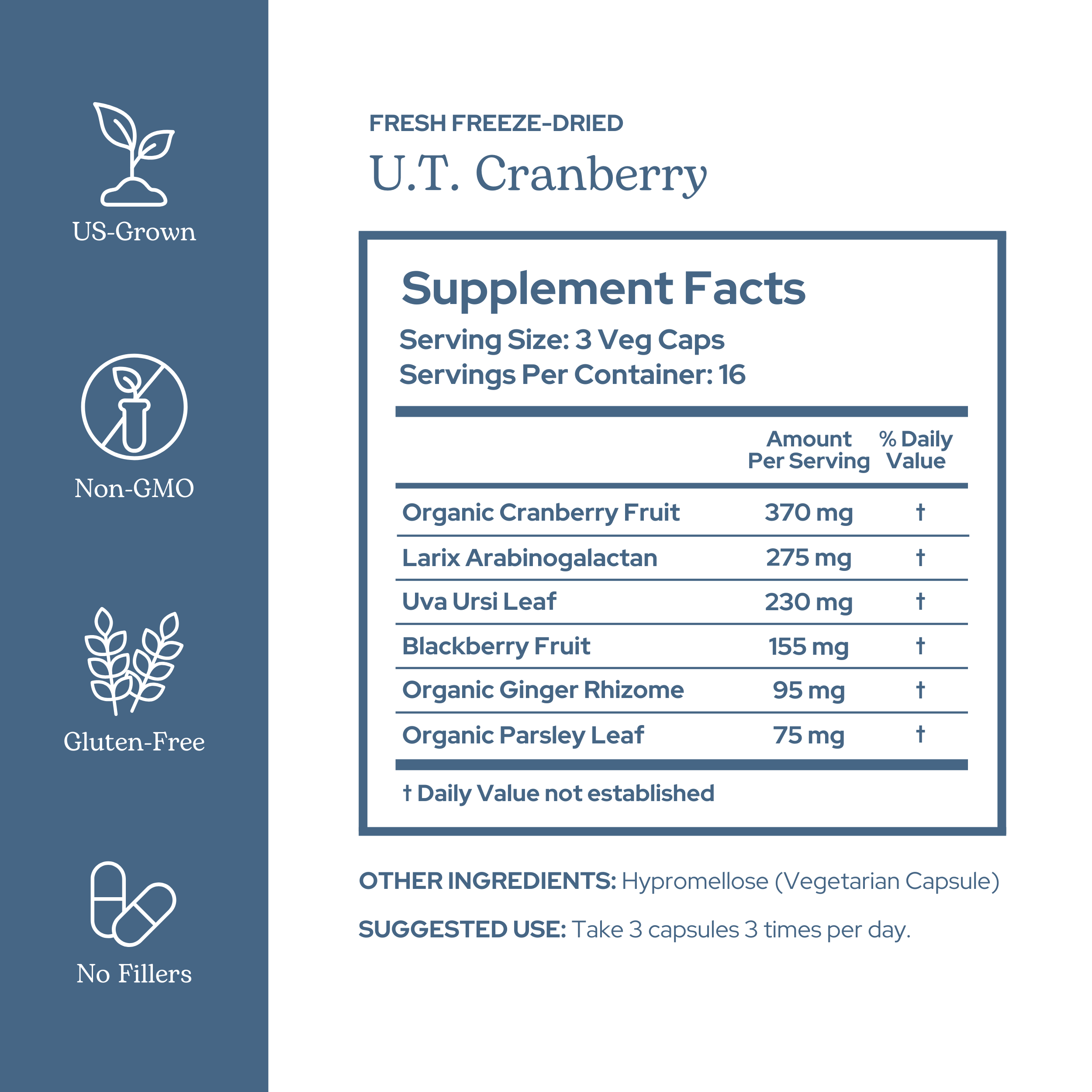 US-Grown

Non-GMO

Gluten-Free

No Fillers

FRESH FREEZE-DRIED
U.T. Cranberry

Supplement Facts
Serving Size: 3 Veg Caps
Servings Per Container: 16

| | Amount Per Serving | % Daily Value |
|---|---|---|
| Organic Cranberry Fruit | 370 mg | † |
| Larix Arabinogalactan | 275 mg | † |
| Uva Ursi Leaf | 230 mg | † |
| Blackberry Fruit | 155 mg | † |
| Organic Ginger Rhizome | 95 mg | † |
| Organic Parsley Leaf | 75 mg | † |

† Daily Value not established

OTHER INGREDIENTS: Hypromellose (Vegetarian Capsule)

SUGGESTED USE: Take 3 capsules 3 times per day.